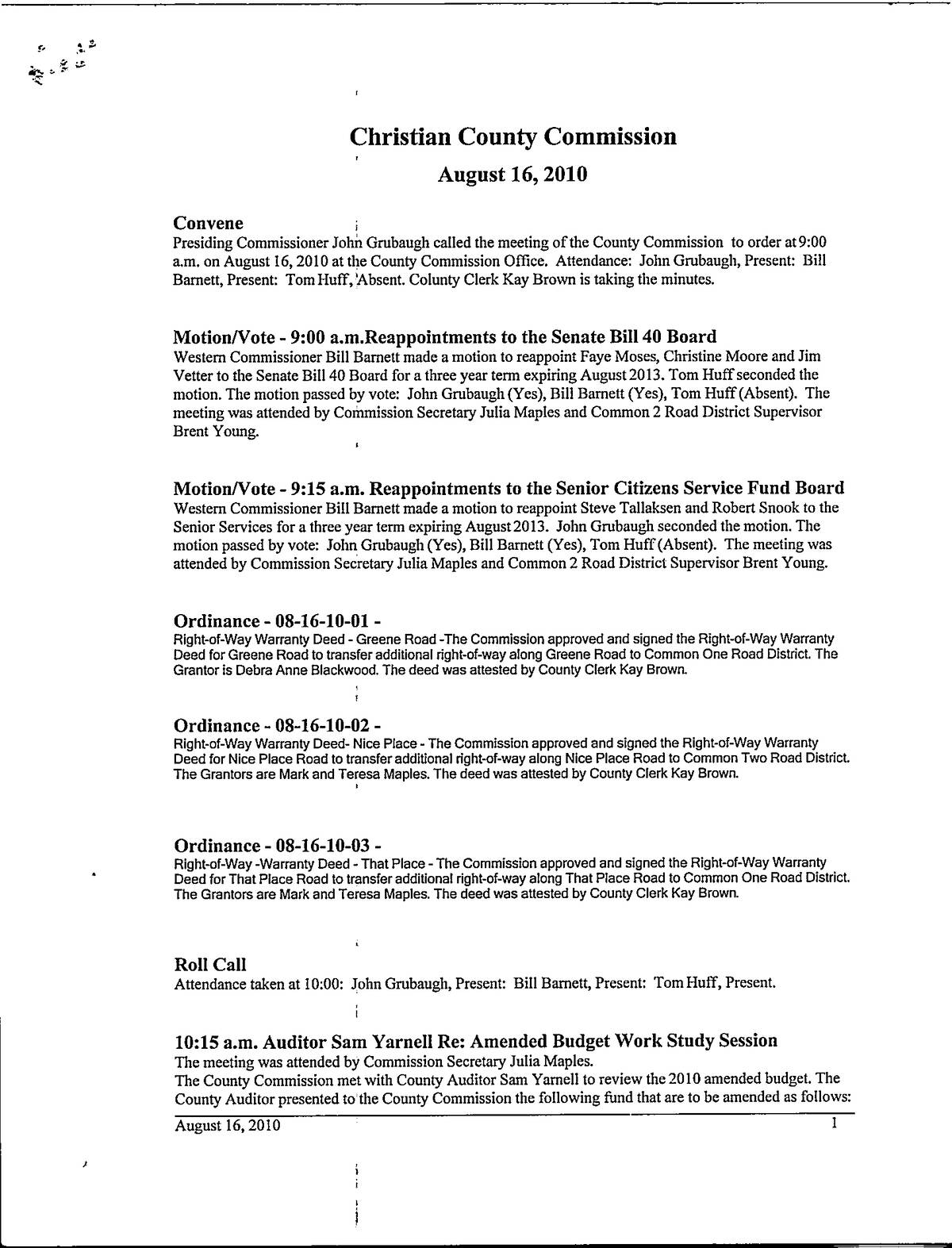 Christian County Commission

August 16, 2010

Convene
Presiding Commissioner John Grubaugh called the meeting of the County Commission to order at 9:00 a.m. on August 16, 2010 at the County Commission Office. Attendance: John Grubaugh, Present: Bill Barnett, Present: Tom Huff, Absent. Colunty Clerk Kay Brown is taking the minutes.

Motion/Vote - 9:00 a.m.Reappointments to the Senate Bill 40 Board
Western Commissioner Bill Barnett made a motion to reappoint Faye Moses, Christine Moore and Jim Vetter to the Senate Bill 40 Board for a three year term expiring August 2013. Tom Huff seconded the motion. The motion passed by vote: John Grubaugh (Yes), Bill Barnett (Yes), Tom Huff (Absent). The meeting was attended by Commission Secretary Julia Maples and Common 2 Road District Supervisor Brent Young.

Motion/Vote - 9:15 a.m. Reappointments to the Senior Citizens Service Fund Board
Western Commissioner Bill Barnett made a motion to reappoint Steve Tallaksen and Robert Snook to the Senior Services for a three year term expiring August 2013. John Grubaugh seconded the motion. The motion passed by vote: John Grubaugh (Yes), Bill Barnett (Yes), Tom Huff (Absent). The meeting was attended by Commission Secretary Julia Maples and Common 2 Road District Supervisor Brent Young.

Ordinance - 08-16-10-01 -
Right-of-Way Warranty Deed - Greene Road -The Commission approved and signed the Right-of-Way Warranty Deed for Greene Road to transfer additional right-of-way along Greene Road to Common One Road District. The Grantor is Debra Anne Blackwood. The deed was attested by County Clerk Kay Brown.

Ordinance - 08-16-10-02 -
Right-of-Way Warranty Deed- Nice Place - The Commission approved and signed the Right-of-Way Warranty Deed for Nice Place Road to transfer additional right-of-way along Nice Place Road to Common Two Road District. The Grantors are Mark and Teresa Maples. The deed was attested by County Clerk Kay Brown.

Ordinance - 08-16-10-03 -
Right-of-Way -Warranty Deed - That Place - The Commission approved and signed the Right-of-Way Warranty Deed for That Place Road to transfer additional right-of-way along That Place Road to Common One Road District. The Grantors are Mark and Teresa Maples. The deed was attested by County Clerk Kay Brown.

Roll Call
Attendance taken at 10:00: John Grubaugh, Present: Bill Barnett, Present: Tom Huff, Present.

10:15 a.m. Auditor Sam Yarnell Re: Amended Budget Work Study Session
The meeting was attended by Commission Secretary Julia Maples.
The County Commission met with County Auditor Sam Yarnell to review the 2010 amended budget. The County Auditor presented to the County Commission the following fund that are to be amended as follows:

August 16, 2010 1